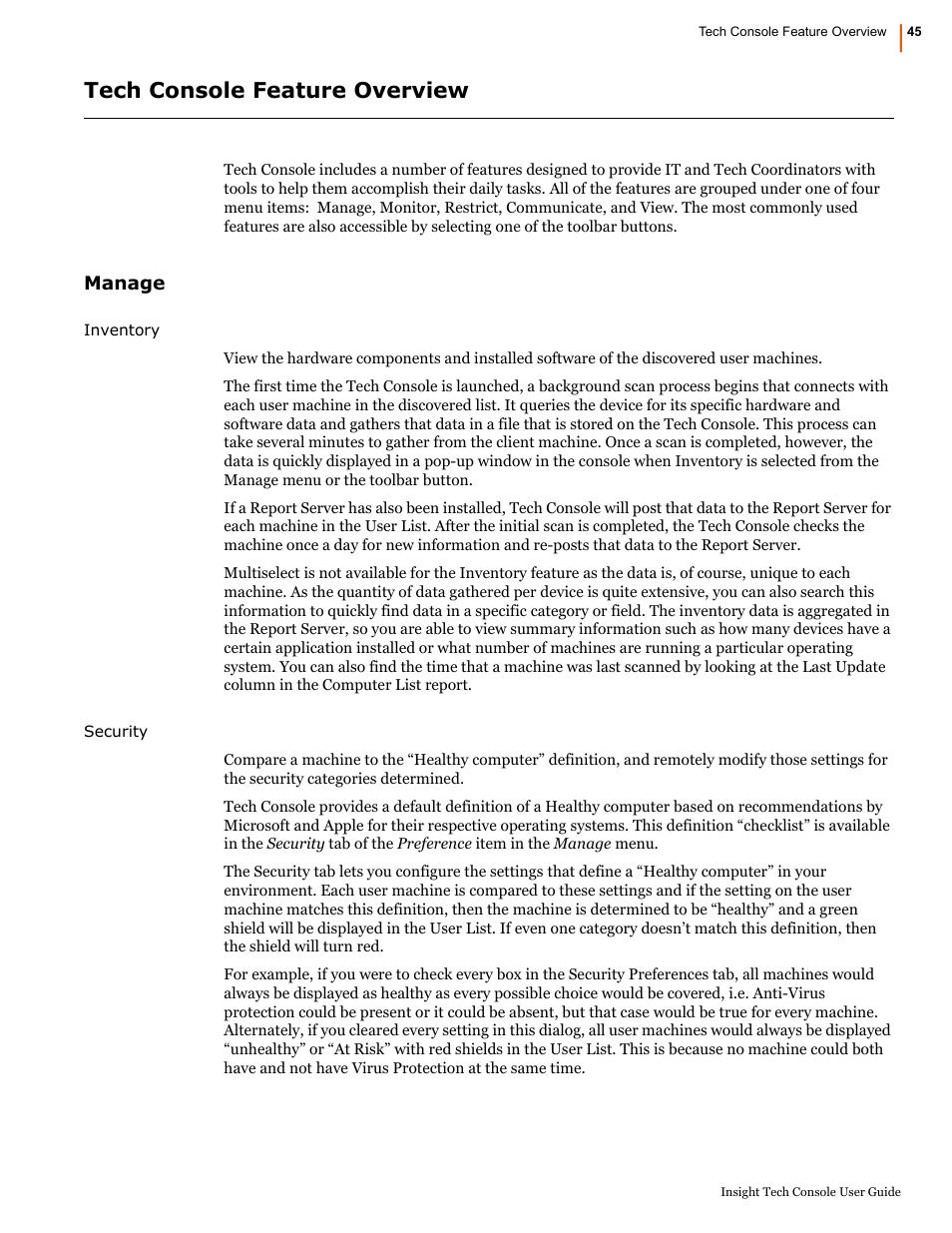 Tech Console Feature Overview 45

Tech Console Feature Overview

Tech Console includes a number of features designed to provide IT and Tech Coordinators with tools to help them accomplish their daily tasks. All of the features are grouped under one of four menu items: Manage, Monitor, Restrict, Communicate, and View. The most commonly used features are also accessible by selecting one of the toolbar buttons.

Manage

Inventory

View the hardware components and installed software of the discovered user machines.

The first time the Tech Console is launched, a background scan process begins that connects with each user machine in the discovered list. It queries the device for its specific hardware and software data and gathers that data in a file that is stored on the Tech Console. This process can take several minutes to gather from the client machine. Once a scan is completed, however, the data is quickly displayed in a pop-up window in the console when Inventory is selected from the Manage menu or the toolbar button.

If a Report Server has also been installed, Tech Console will post that data to the Report Server for each machine in the User List. After the initial scan is completed, the Tech Console checks the machine once a day for new information and re-posts that data to the Report Server.

Multiselect is not available for the Inventory feature as the data is, of course, unique to each machine. As the quantity of data gathered per device is quite extensive, you can also search this information to quickly find data in a specific category or field. The inventory data is aggregated in the Report Server, so you are able to view summary information such as how many devices have a certain application installed or what number of machines are running a particular operating system. You can also find the time that a machine was last scanned by looking at the Last Update column in the Computer List report.

Security

Compare a machine to the “Healthy computer” definition, and remotely modify those settings for the security categories determined.

Tech Console provides a default definition of a Healthy computer based on recommendations by Microsoft and Apple for their respective operating systems. This definition “checklist” is available in the Security tab of the Preference item in the Manage menu.

The Security tab lets you configure the settings that define a “Healthy computer” in your environment. Each user machine is compared to these settings and if the setting on the user machine matches this definition, then the machine is determined to be “healthy” and a green shield will be displayed in the User List. If even one category doesn’t match this definition, then the shield will turn red.

For example, if you were to check every box in the Security Preferences tab, all machines would always be displayed as healthy as every possible choice would be covered, i.e. Anti-Virus protection could be present or it could be absent, but that case would be true for every machine. Alternately, if you cleared every setting in this dialog, all user machines would always be displayed “unhealthy” or “At Risk” with red shields in the User List. This is because no machine could both have and not have Virus Protection at the same time.

Insight Tech Console User Guide